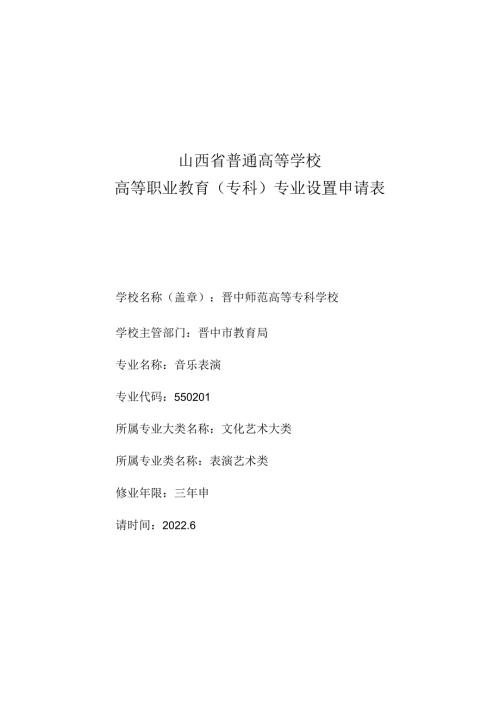 山西省普通高等学校
高等职业教育（专科）专业设置申请表

学校名称（盖章）：晋中师范高等专科学校

学校主管部门：晋中市教育局

专业名称：音乐表演

专业代码：550201

所属专业大类名称：文化艺术大类

所属专业类名称：表演艺术类

修业年限：三年申

请时间：2022.6